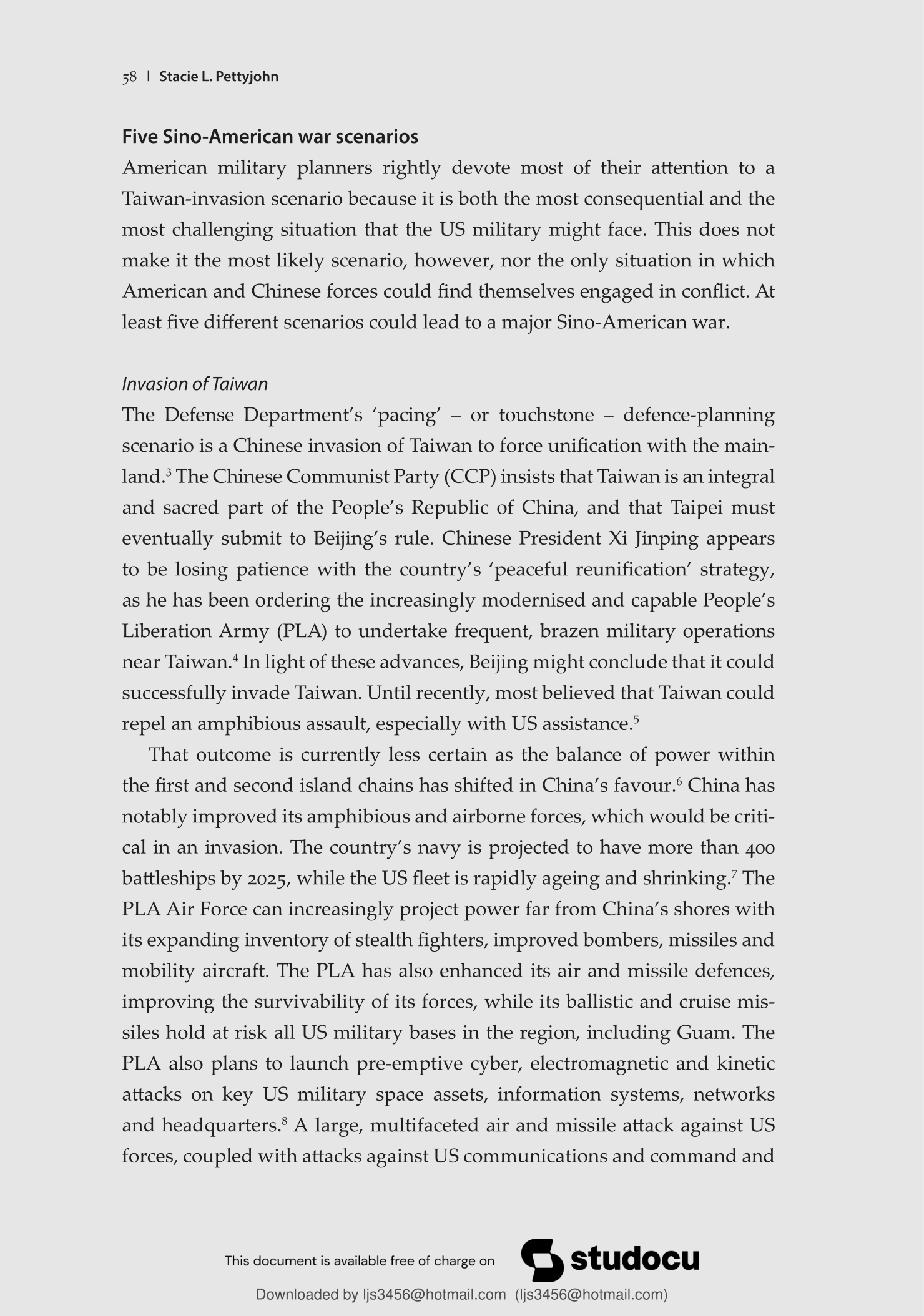 58 | Stacie L. Pettyjohn

Five Sino-American war scenarios

American military planners rightly devote most of their attention to a Taiwan-invasion scenario because it is both the most consequential and the most challenging situation that the US military might face. This does not make it the most likely scenario, however, nor the only situation in which American and Chinese forces could find themselves engaged in conflict. At least five different scenarios could lead to a major Sino-American war.

Invasion of Taiwan

The Defense Department's 'pacing' – or touchstone – defence-planning scenario is a Chinese invasion of Taiwan to force unification with the mainland.$^3$ The Chinese Communist Party (CCP) insists that Taiwan is an integral and sacred part of the People's Republic of China, and that Taipei must eventually submit to Beijing's rule. Chinese President Xi Jinping appears to be losing patience with the country's 'peaceful reunification' strategy, as he has been ordering the increasingly modernised and capable People's Liberation Army (PLA) to undertake frequent, brazen military operations near Taiwan.$^4$ In light of these advances, Beijing might conclude that it could successfully invade Taiwan. Until recently, most believed that Taiwan could repel an amphibious assault, especially with US assistance.$^5$

That outcome is currently less certain as the balance of power within the first and second island chains has shifted in China's favour.$^6$ China has notably improved its amphibious and airborne forces, which would be critical in an invasion. The country's navy is projected to have more than 400 battleships by 2025, while the US fleet is rapidly ageing and shrinking.$^7$ The PLA Air Force can increasingly project power far from China's shores with its expanding inventory of stealth fighters, improved bombers, missiles and mobility aircraft. The PLA has also enhanced its air and missile defences, improving the survivability of its forces, while its ballistic and cruise missiles hold at risk all US military bases in the region, including Guam. The PLA also plans to launch pre-emptive cyber, electromagnetic and kinetic attacks on key US military space assets, information systems, networks and headquarters.$^8$ A large, multifaceted air and missile attack against US forces, coupled with attacks against US communications and command and

This document is available free of charge on studocu

Downloaded by ljs3456@hotmail.com (ljs3456@hotmail.com)